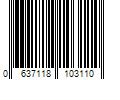 0 637118 103110